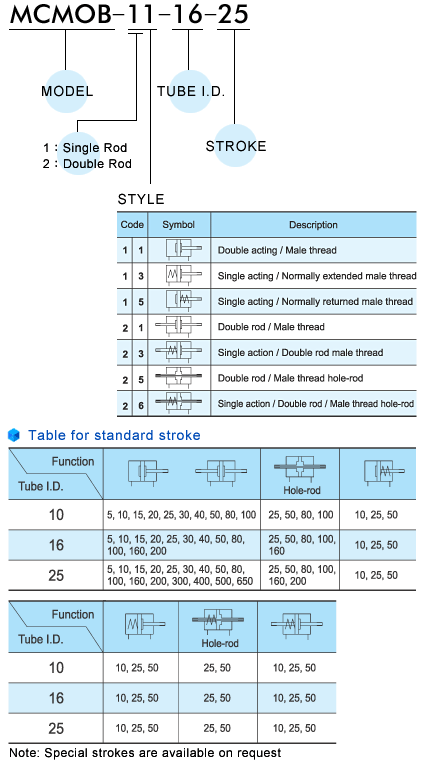 MCMOB-11-16-25

MODEL

TUBE I.D.

1 : Single Rod
2 : Double Rod

STROKE

STYLE

| Code | | Symbol | Description |
|---|---|---|---|
| 1 | 1 | | Double acting / Male thread |
| 1 | 3 | | Single acting / Normally extended male thread |
| 1 | 5 | | Single acting / Normally returned male thread |
| 2 | 1 | | Double rod / Male thread |
| 2 | 3 | | Single action / Double rod male thread |
| 2 | 5 | | Double rod / Male thread hole-rod |
| 2 | 6 | | Single action / Double rod / Male thread hole-rod |

Table for standard stroke

| Function / Tube I.D. | | Hole-rod | |
|---|---|---|---|
| 10 | 5, 10, 15, 20, 25, 30, 40, 50, 80, 100 | 25, 50, 80, 100 | 10, 25, 50 |
| 16 | 5, 10, 15, 20, 25, 30, 40, 50, 80, 100, 160, 200 | 25, 50, 80, 100, 160 | 10, 25, 50 |
| 25 | 5, 10, 15, 20, 25, 30, 40, 50, 80, 100, 160, 200, 300, 400, 500, 650 | 25, 50, 80, 100, 160, 200 | 10, 25, 50 |

| Function / Tube I.D. | | Hole-rod | |
|---|---|---|---|
| 10 | 10, 25, 50 | 25, 50 | 10, 25, 50 |
| 16 | 10, 25, 50 | 25, 50 | 10, 25, 50 |
| 25 | 10, 25, 50 | 25, 50 | 10, 25, 50 |

Note: Special strokes are available on request